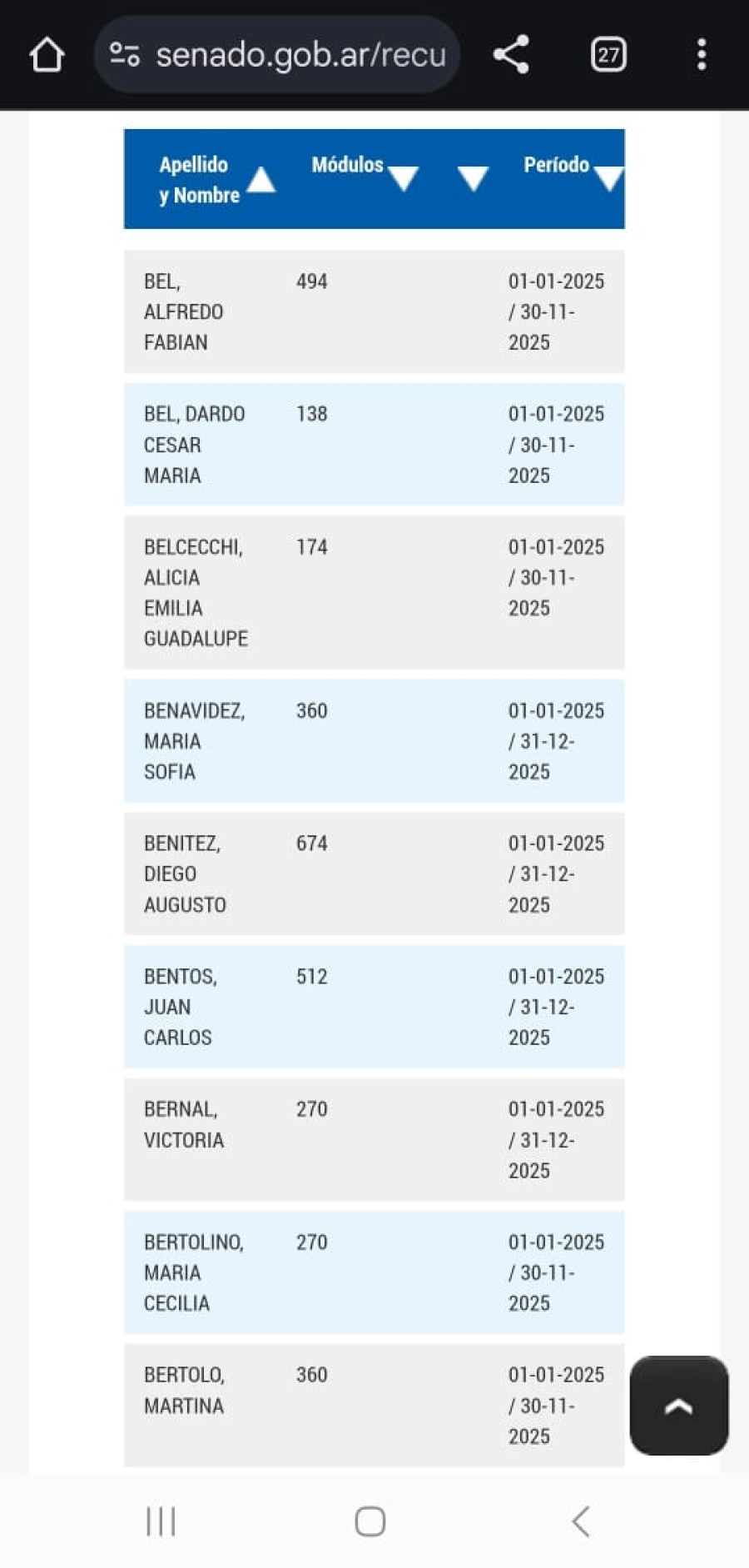 senado.gob.ar/recu

27

| Apellido y Nombre | Módulos | | Período |
|---|---|---|---|
| BEL, ALFREDO FABIAN | 494 | | 01-01-2025 / 30-11-2025 |
| BEL, DARDO CESAR MARIA | 138 | | 01-01-2025 / 30-11-2025 |
| BELCECCHI, ALICIA EMILIA GUADALUPE | 174 | | 01-01-2025 / 30-11-2025 |
| BENAVIDEZ, MARIA SOFIA | 360 | | 01-01-2025 / 31-12-2025 |
| BENITEZ, DIEGO AUGUSTO | 674 | | 01-01-2025 / 31-12-2025 |
| BENTOS, JUAN CARLOS | 512 | | 01-01-2025 / 31-12-2025 |
| BERNAL, VICTORIA | 270 | | 01-01-2025 / 31-12-2025 |
| BERTOLINO, MARIA CECILIA | 270 | | 01-01-2025 / 30-11-2025 |
| BERTOLO, MARTINA | 360 | | 01-01-2025 / 30-11-2025 |